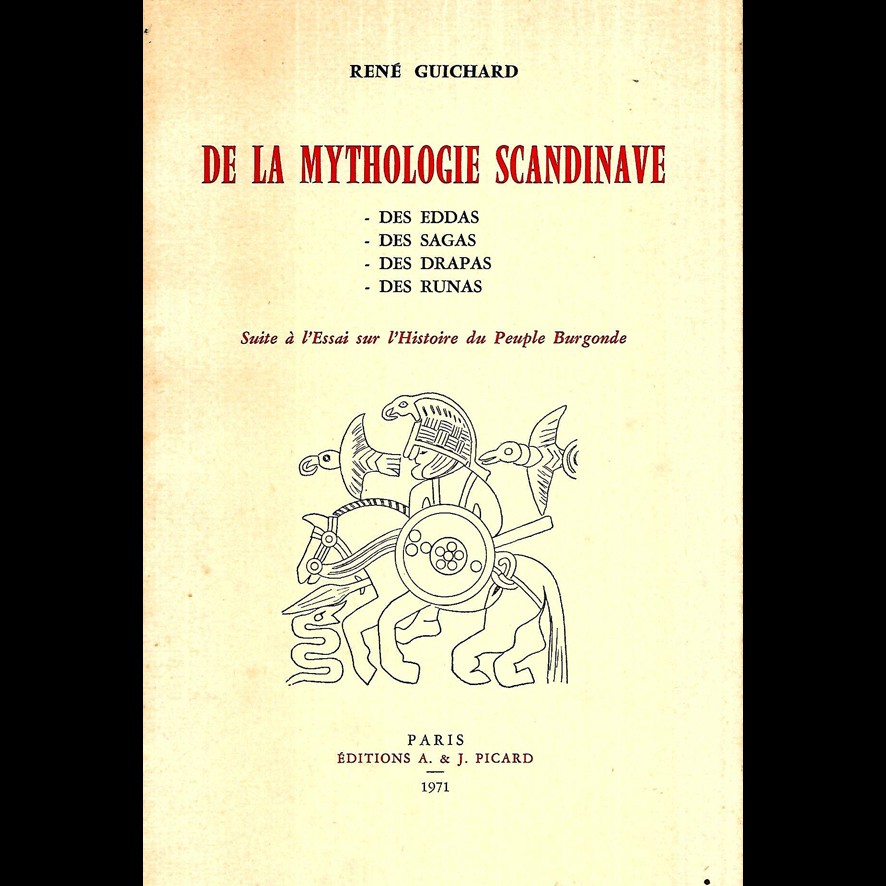 RENÉ GUICHARD

DE LA MYTHOLOGIE SCANDINAVE

- DES EDDAS
- DES SAGAS
- DES DRAPAS
- DES RUNAS

Suite à l'Essai sur l'Histoire du Peuple Burgonde

PARIS
ÉDITIONS A. & J. PICARD

1971